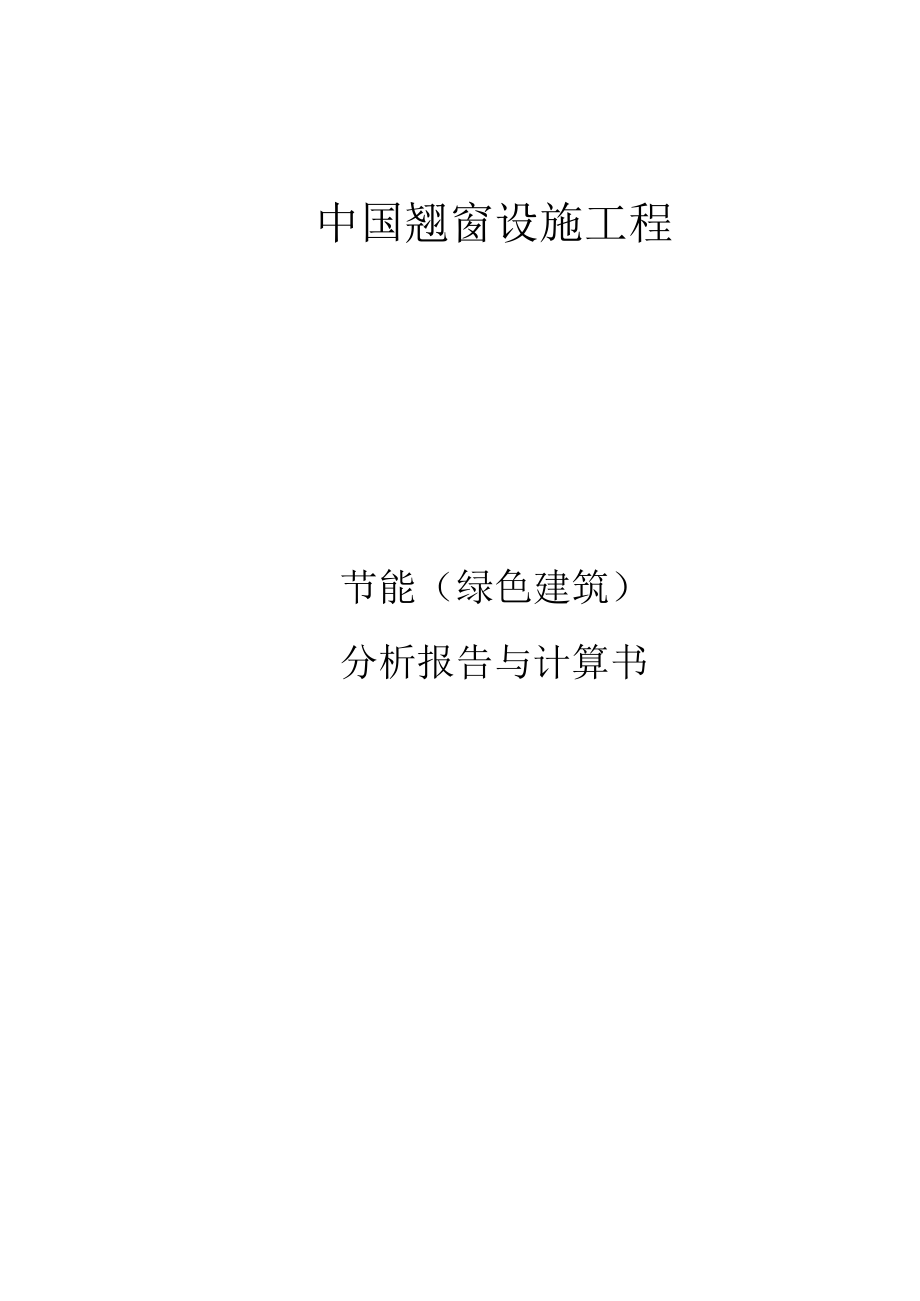 中国翘窗设施工程

节能（绿色建筑）

分析报告与计算书